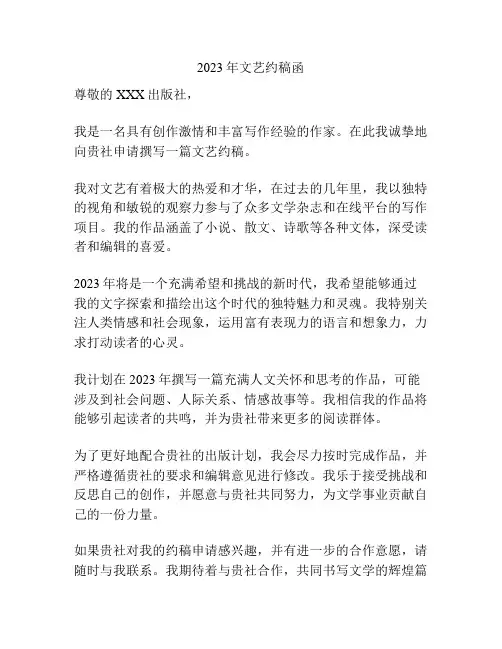 2023 年文艺约稿函

尊敬的 XXX 出版社，

我是一名具有创作激情和丰富写作经验的作家。在此我诚挚地向贵社申请撰写一篇文艺约稿。

我对文艺有着极大的热爱和才华，在过去的几年里，我以独特的视角和敏锐的观察力参与了众多文学杂志和在线平台的写作项目。我的作品涵盖了小说、散文、诗歌等各种文体，深受读者和编辑的喜爱。

2023 年将是一个充满希望和挑战的新时代，我希望能够通过我的文字探索和描绘出这个时代的独特魅力和灵魂。我特别关注人类情感和社会现象，运用富有表现力的语言和想象力，力求打动读者的心灵。

我计划在 2023 年撰写一篇充满人文关怀和思考的作品，可能涉及到社会问题、人际关系、情感故事等。我相信我的作品将能够引起读者的共鸣，并为贵社带来更多的阅读群体。

为了更好地配合贵社的出版计划，我会尽力按时完成作品，并严格遵循贵社的要求和编辑意见进行修改。我乐于接受挑战和反思自己的创作，并愿意与贵社共同努力，为文学事业贡献自己的一份力量。

如果贵社对我的约稿申请感兴趣，并有进一步的合作意愿，请随时与我联系。我期待着与贵社合作，共同书写文学的辉煌篇